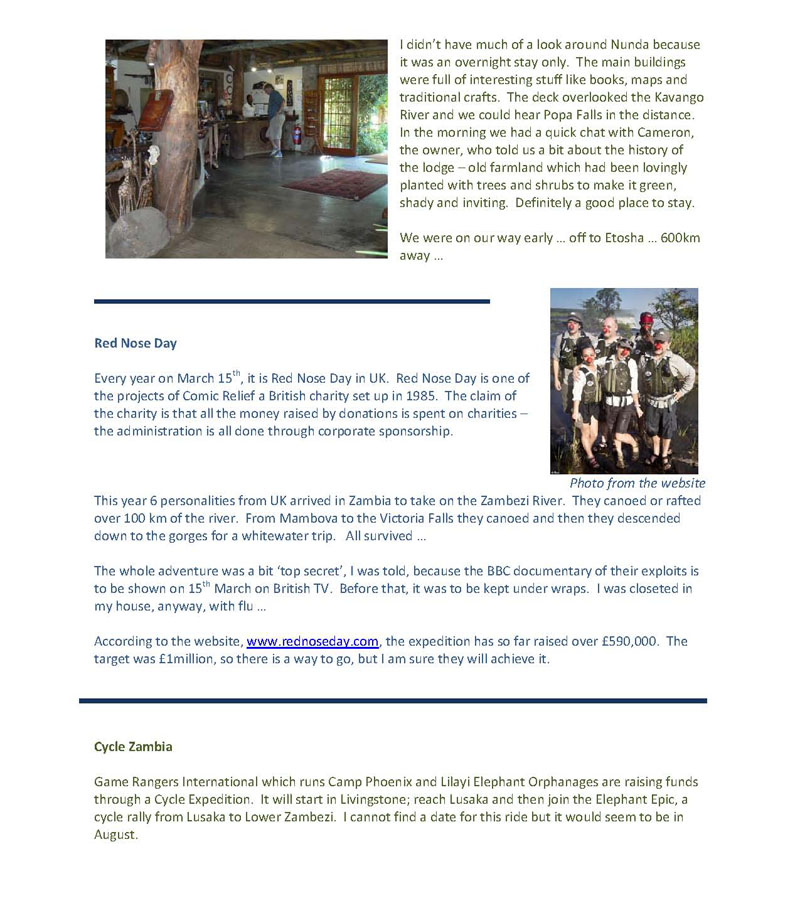 I didn't have much of a look around Nunda because it was an overnight stay only. The main buildings were full of interesting stuff like books, maps and traditional crafts. The deck overlooked the Kavango River and we could hear Popa Falls in the distance. In the morning we had a quick chat with Cameron, the owner, who told us a bit about the history of the lodge – old farmland which had been lovingly planted with trees and shrubs to make it green, shady and inviting. Definitely a good place to stay.

We were on our way early … off to Etosha … 600km away …

Red Nose Day

Every year on March 15$^{th}$, it is Red Nose Day in UK. Red Nose Day is one of the projects of Comic Relief a British charity set up in 1985. The claim of the charity is that all the money raised by donations is spent on charities – the administration is all done through corporate sponsorship.

Photo from the website

This year 6 personalities from UK arrived in Zambia to take on the Zambezi River. They canoed or rafted over 100 km of the river. From Mambova to the Victoria Falls they canoed and then they descended down to the gorges for a whitewater trip. All survived …

The whole adventure was a bit 'top secret', I was told, because the BBC documentary of their exploits is to be shown on 15$^{th}$ March on British TV. Before that, it was to be kept under wraps. I was closeted in my house, anyway, with flu …

According to the website, www.rednoseday.com, the expedition has so far raised over £590,000. The target was £1million, so there is a way to go, but I am sure they will achieve it.

Cycle Zambia

Game Rangers International which runs Camp Phoenix and Lilayi Elephant Orphanages are raising funds through a Cycle Expedition. It will start in Livingstone; reach Lusaka and then join the Elephant Epic, a cycle rally from Lusaka to Lower Zambezi. I cannot find a date for this ride but it would seem to be in August.